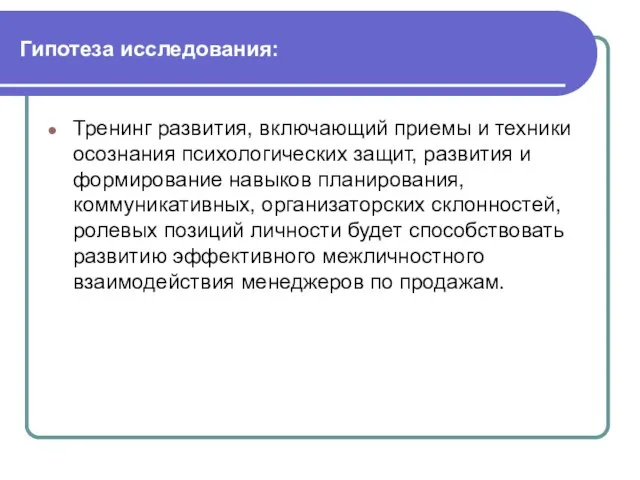 Гипотеза исследования:

Тренинг развития, включающий приемы и техники осознания психологических защит, развития и формирование навыков планирования, коммуникативных, организаторских склонностей, ролевых позиций личности будет способствовать развитию эффективного межличностного взаимодействия менеджеров по продажам.